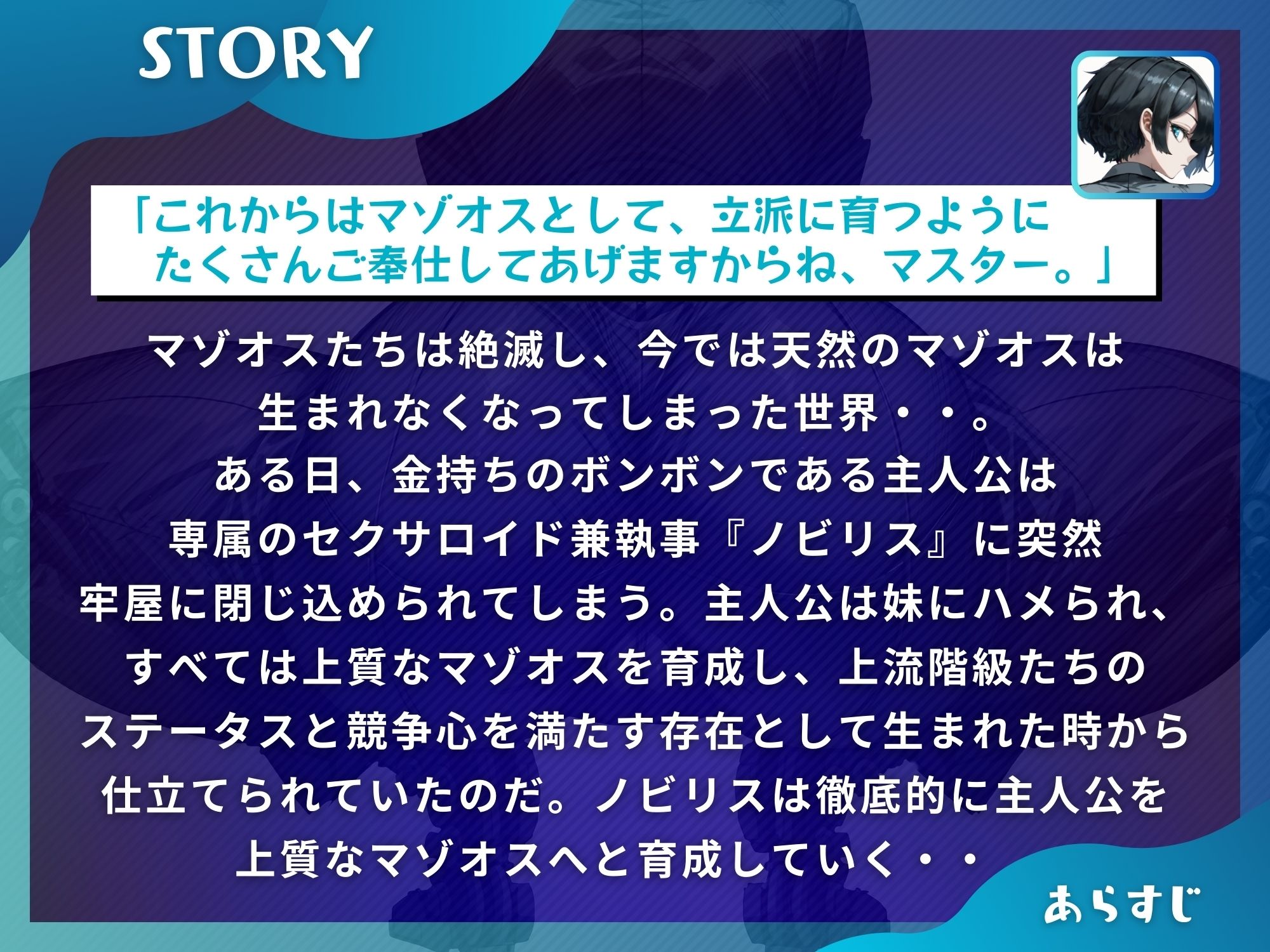 STORY

「これからはマゾオスとして、立派に育つように
たくさんご奉仕してあげますからね、マスター。」

マゾオスたちは絶滅し、今では天然のマゾオスは
生まれなくなってしまった世界・・。
ある日、金持ちのボンボンである主人公は
専属のセクサロイド兼執事『ノビリス』に突然
牢屋に閉じ込められてしまう。主人公は妹にハメられ、
すべては上質なマゾオスを育成し、上流階級たちの
ステータスと競争心を満たす存在として生まれた時から
仕立てられていたのだ。ノビリスは徹底的に主人公を
上質なマゾオスへと育成していく・・

あらすじ